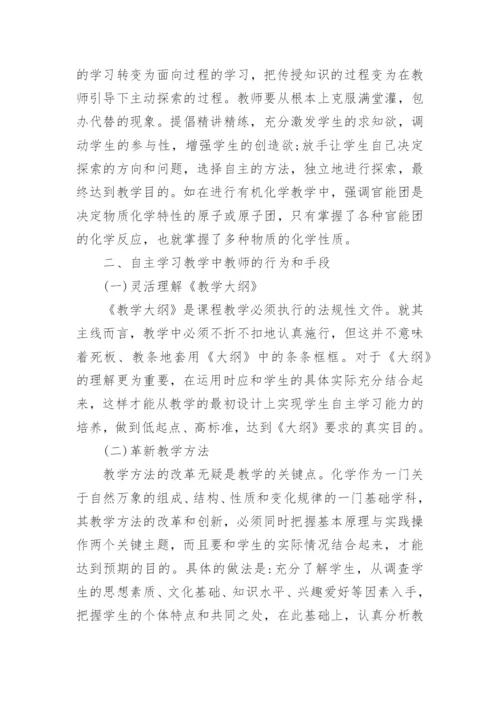 的学习转变为面向过程的学习，把传授知识的过程变为在教师引导下主动探索的过程。教师要从根本上克服满堂灌，包办代替的现象。提倡精讲精练，充分激发学生的求知欲，调动学生的参与性，增强学生的创造欲;放手让学生自己决定探索的方向和问题，选择自主的方法，独立地进行探索，最终达到教学目的。如在进行有机化学教学中，强调官能团是决定物质化学特性的原子或原子团，只有掌握了各种官能团的化学反应，也就掌握了多种物质的化学性质。

二、自主学习教学中教师的行为和手段

(一)灵活理解《教学大纲》

《教学大纲》是课程教学必须执行的法规性文件。就其主线而言，教学中必须不折不扣地认真施行，但这并不意味着死板、教条地套用《大纲》中的条条框框。对于《大纲》的理解更为重要，在运用时应和学生的具体实际充分结合起来，这样才能从教学的最初设计上实现学生自主学习能力的培养，做到低起点、高标准，达到《大纲》要求的真实目的。

(二)革新教学方法

教学方法的改革无疑是教学的关键点。化学作为一门关于自然万象的组成、结构、性质和变化规律的一门基础学科，其教学方法的改革和创新，必须同时把握基本原理与实践操作两个关键主题，而且要和学生的实际情况结合起来，才能达到预期的目的。具体的做法是:充分了解学生，从调查学生的思想素质、文化基础、知识水平、兴趣爱好等因素入手，把握学生的个体特点和共同之处，在此基础上，认真分析教